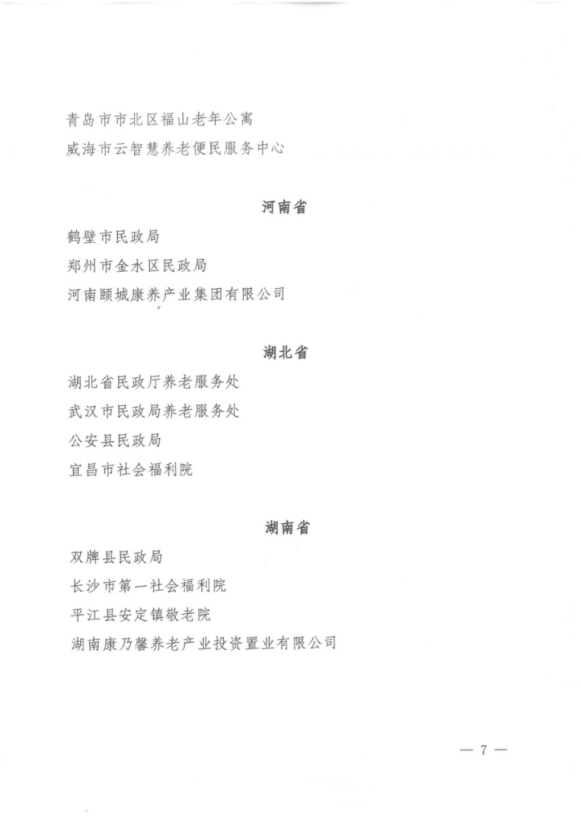 青岛市市北区福山老年公寓
威海市云智慧养老便民服务中心

河南省

鹤壁市民政局
郑州市金水区民政局
河南颐城康养产业集团有限公司

湖北省

湖北省民政厅养老服务处
武汉市民政局养老服务处
公安县民政局
宜昌市社会福利院

湖南省

双牌县民政局
长沙市第一社会福利院
平江县安定镇敬老院
湖南康乃馨养老产业投资置业有限公司

— 7 —